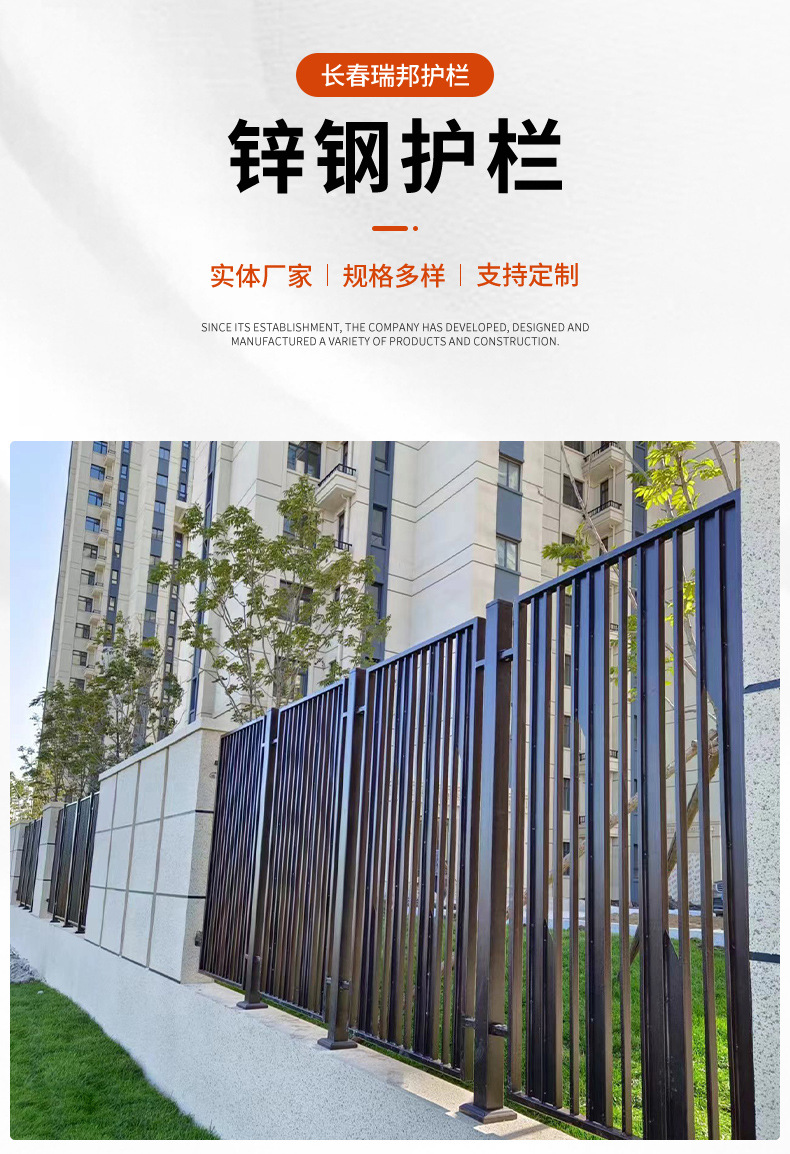 长春瑞邦护栏

锌钢护栏

实体厂家 | 规格多样 | 支持定制

SINCE ITS ESTABLISHMENT, THE COMPANY HAS DEVELOPED, DESIGNED AND MANUFACTURED A VARIETY OF PRODUCTS AND CONSTRUCTION.